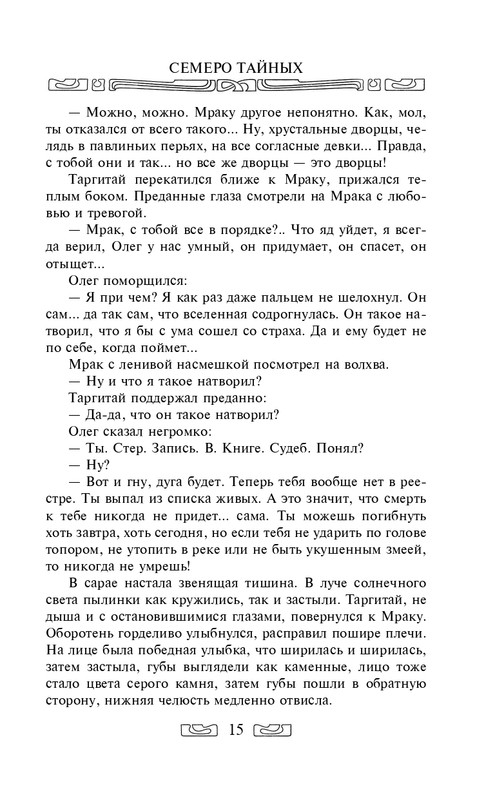 СЕМЕРО ТАЙНЫХ

— Можно, можно. Мраку другое непонятно. Как, мол, ты отказался от всего такого... Ну, хрустальные дворцы, челядь в павлиньих перьях, на все согласные девки... Правда, с тобой они и так... но все же дворцы — это дворцы!

Таргитай перекатился ближе к Мраку, прижался теплым боком. Преданные глаза смотрели на Мрака с любовью и тревогой.

— Мрак, с тобой все в порядке?.. Что яд уйдет, я всегда верил, Олег у нас умный, он придумает, он спасет, он отыщет...

Олег поморщился:

— Я при чем? Я как раз даже пальцем не шелохнул. Он сам... да так сам, что вселенная содрогнулась. Он такое натворил, что я бы с ума сошел со страха. Да и ему будет не по себе, когда поймет...

Мрак с ленивой насмешкой посмотрел на волхва.

— Ну и что я такое натворил?

Таргитай поддержал преданно:

— Да-да, что он такое натворил?

Олег сказал негромко:

— Ты. Стер. Запись. В. Книге. Судеб. Понял?

— Ну?

— Вот и гну, дуга будет. Теперь тебя вообще нет в реестре. Ты выпал из списка живых. А это значит, что смерть к тебе никогда не придет... сама. Ты можешь погибнуть хоть завтра, хоть сегодня, но если тебя не ударить по голове топором, не утопить в реке или не быть укушенным змеей, то никогда не умрешь!

В сарае настала звенящая тишина. В луче солнечного света пылинки как кружились, так и застыли. Таргитай, не дыша и с остановившимися глазами, повернулся к Мраку. Оборотень горделиво улыбнулся, расправил пошире плечи. На лице была победная улыбка, что ширилась и ширилась, затем застыла, губы выглядели как каменные, лицо тоже стало цвета серого камня, затем губы пошли в обратную сторону, нижняя челюсть медленно отвисла.

15